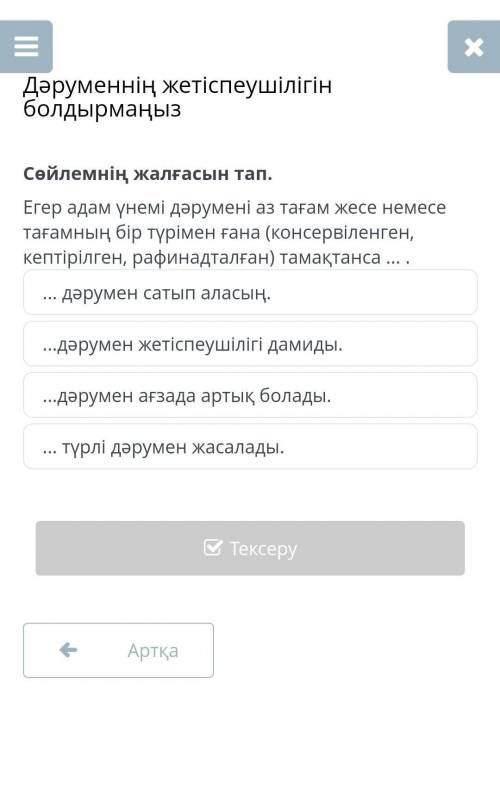 Дәруменнің жетіспеушілігін болдырмаңыз

Сөйлемнің жалғасын тап.

Егер адам үнемі дәрумені аз тағам жесе немесе тағамның бір түрімен ғана (консервіленген, кептірілген, рафинадталған) тамақтанса ... .

... дәрумен сатып аласың.

...дәрумен жетіспеушілігі дамиды.

...дәрумен ағзада артық болады.

... түрлі дәрумен жасалады.

Тексеру

Артқа